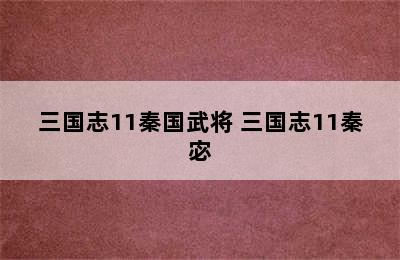 三国志11秦国武将 三国志11秦宓